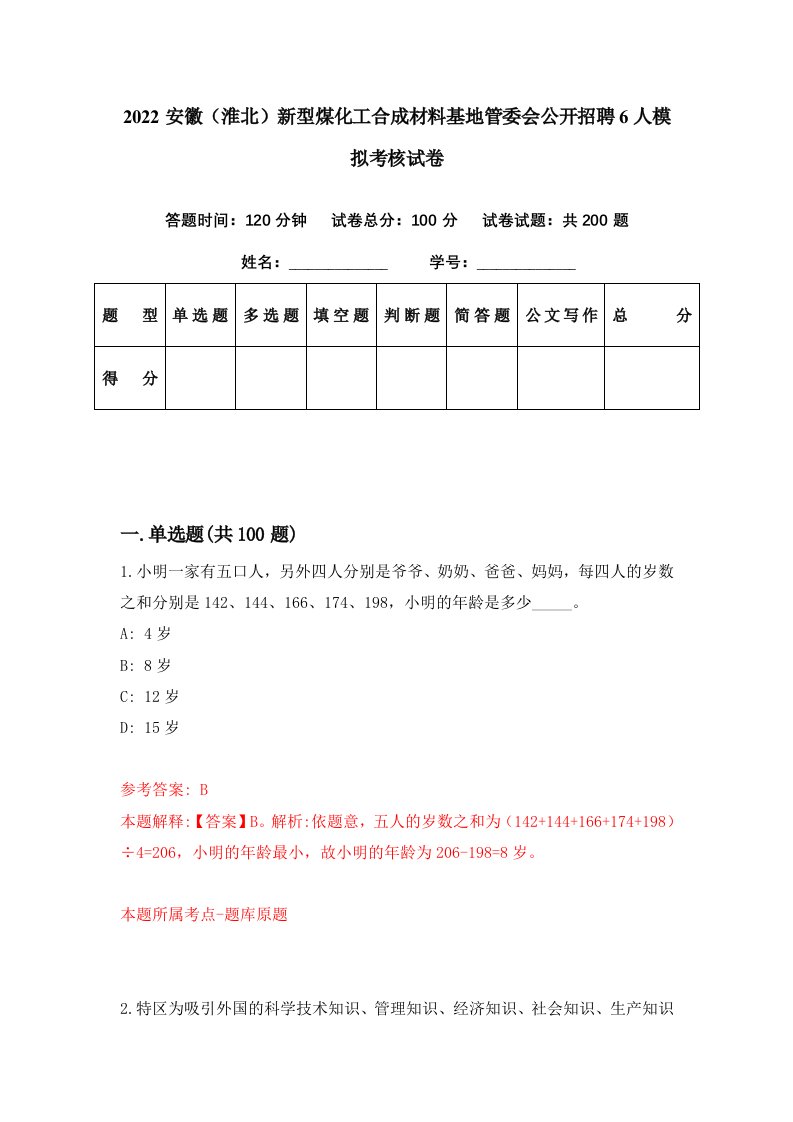 2022 安徽（淮北）新型煤化工合成材料基地管委会公开招聘 6 人模拟考核试卷

答题时间：120 分钟　试卷总分：100 分　试卷试题：共 200 题

姓名：____________　学号：____________

| 题　型 | 单选题 | 多选题 | 填空题 | 判断题 | 简答题 | 公文写作 | 总　分 |
|---|---|---|---|---|---|---|---|
| 得　分 | | | | | | | |

一.单选题(共 100 题)

1.小明一家有五口人，另外四人分别是爷爷、奶奶、爸爸、妈妈，每四人的岁数之和分别是 142、144、166、174、198，小明的年龄是多少_____。

A: 4 岁

B: 8 岁

C: 12 岁

D: 15 岁

参考答案: B

本题解释:【答案】B。解析:依题意，五人的岁数之和为（142+144+166+174+198）÷4=206，小明的年龄最小，故小明的年龄为 206-198=8 岁。

本题所属考点-题库原题

2.特区为吸引外国的科学技术知识、管理知识、经济知识、社会知识、生产知识